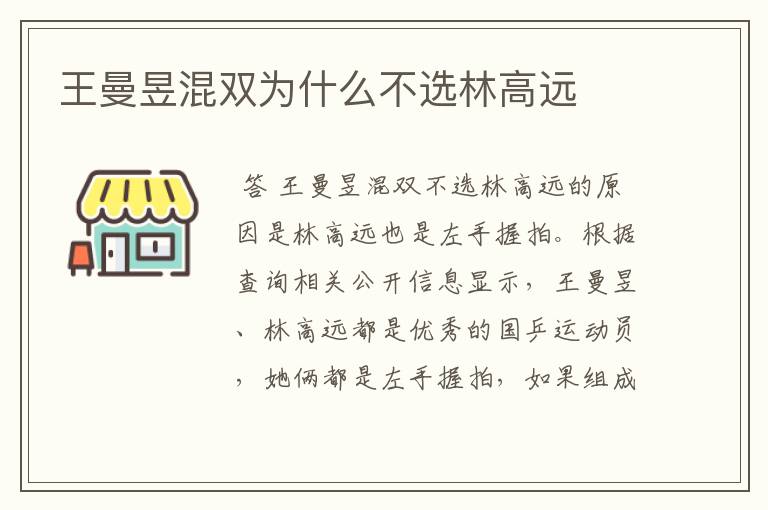 王曼昱混双为什么不选林高远

答 王曼昱混双不选林高远的原因是林高远也是左手握拍。根据查询相关公开信息显示，王曼昱、林高远都是优秀的国乒运动员，她俩都是左手握拍，如果组成